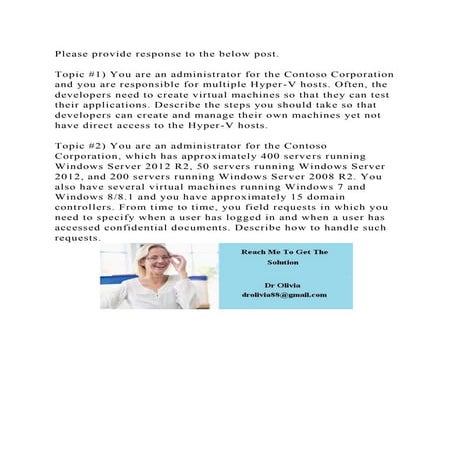 Please provide response to the below post.

Topic #1) You are an administrator for the Contoso Corporation and you are responsible for multiple Hyper-V hosts. Often, the developers need to create virtual machines so that they can test their applications. Describe the steps you should take so that developers can create and manage their own machines yet not have direct access to the Hyper-V hosts.

Topic #2) You are an administrator for the Contoso Corporation, which has approximately 400 servers running Windows Server 2012 R2, 50 servers running Windows Server 2012, and 200 servers running Windows Server 2008 R2. You also have several virtual machines running Windows 7 and Windows 8/8.1 and you have approximately 15 domain controllers. From time to time, you field requests in which you need to specify when a user has logged in and when a user has accessed confidential documents. Describe how to handle such requests.

Reach Me To Get The Solution

Dr Olivia
drolivia88@gmail.com